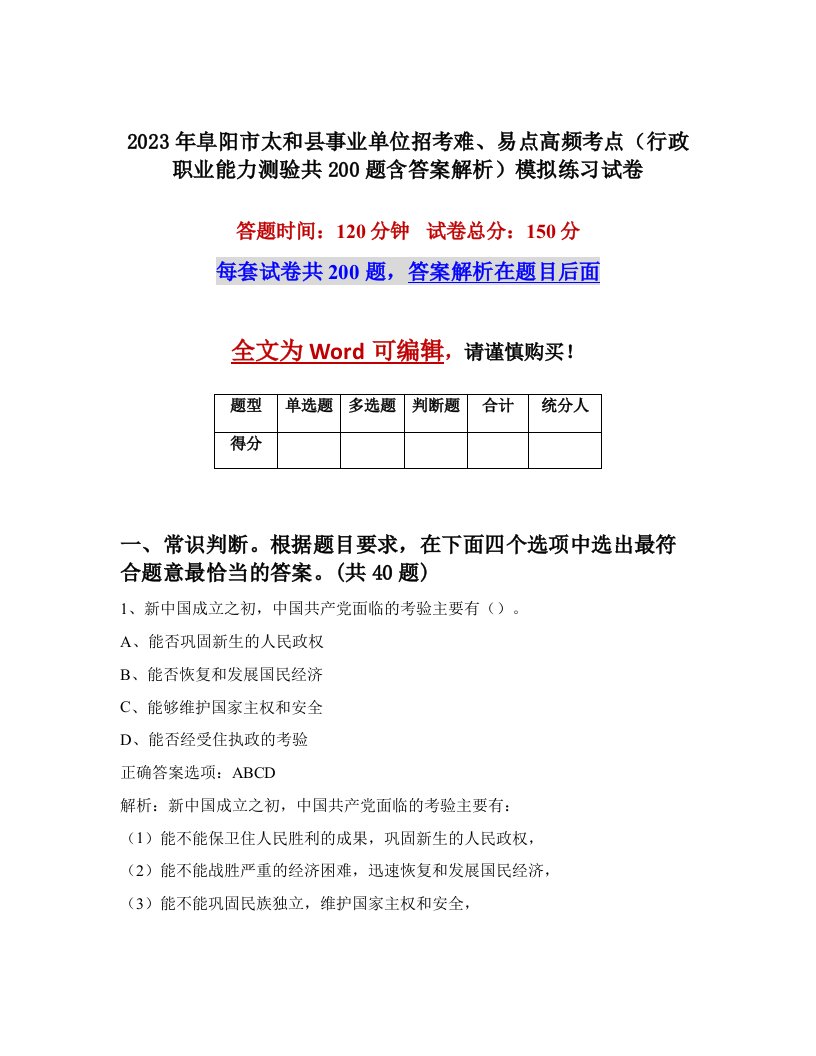 2023年阜阳市太和县事业单位招考难、易点高频考点（行政职业能力测验共200题含答案解析）模拟练习试卷

答题时间：120分钟　试卷总分：150分

每套试卷共200题，答案解析在题目后面

全文为Word可编辑，请谨慎购买！

| 题型 | 单选题 | 多选题 | 判断题 | 合计 | 统分人 |
|---|---|---|---|---|---|
| 得分 | | | | | |

一、常识判断。根据题目要求，在下面四个选项中选出最符合题意最恰当的答案。(共40题)

1、新中国成立之初，中国共产党面临的考验主要有（）。

A、能否巩固新生的人民政权

B、能否恢复和发展国民经济

C、能够维护国家主权和安全

D、能否经受住执政的考验

正确答案选项：ABCD

解析：新中国成立之初，中国共产党面临的考验主要有：

（1）能不能保卫住人民胜利的成果，巩固新生的人民政权，

（2）能不能战胜严重的经济困难，迅速恢复和发展国民经济，

（3）能不能巩固民族独立，维护国家主权和安全，